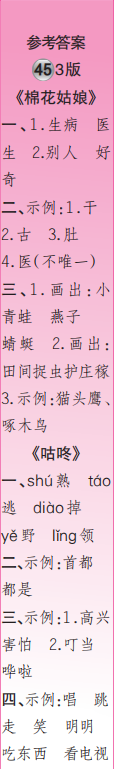 参考答案
45 3版
《棉花姑娘》
一、1.生病 医生 2.别人 好奇
二、示例:1.干 2.古 3.肚 4.医(不唯一)
三、1.画出:小青蛙 燕子 蜻蜓 2.画出:田间捉虫护庄稼 3.示例:猫头鹰、啄木鸟
《咕咚》
一、shú 熟 táo 逃 diào 掉 yě 野 lǐng 领
二、示例:首都 都是
三、示例:1.高兴 害怕 2.叮当 哗啦
四、示例:唱 跳 走 笑 明明 吃东西 看电视